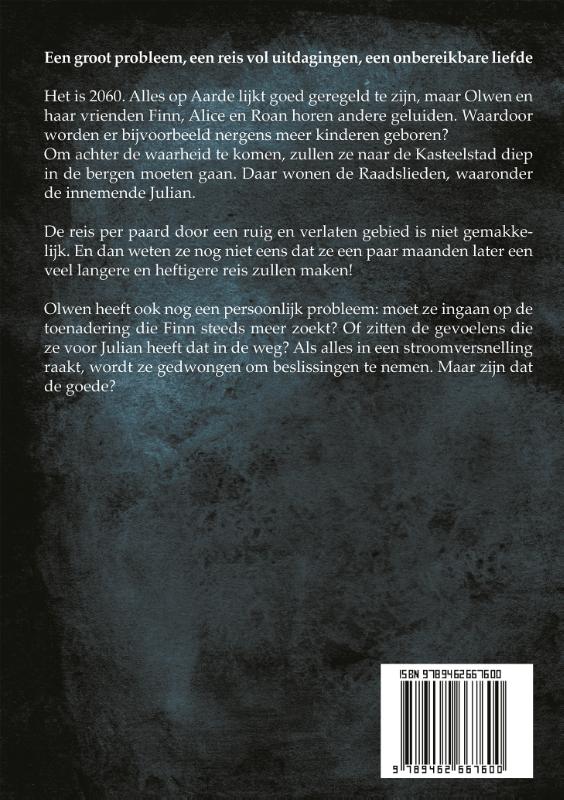 Een groot probleem, een reis vol uitdagingen, een onbereikbare liefde

Het is 2060. Alles op Aarde lijkt goed geregeld te zijn, maar Olwen en haar vrienden Finn, Alice en Roan horen andere geluiden. Waardoor worden er bijvoorbeeld nergens meer kinderen geboren?
Om achter de waarheid te komen, zullen ze naar de Kasteelstad diep in de bergen moeten gaan. Daar wonen de Raadslieden, waaronder de innemende Julian.

De reis per paard door een ruig en verlaten gebied is niet gemakkelijk. En dan weten ze nog niet eens dat ze een paar maanden later een veel langere en heftigere reis zullen maken!

Olwen heeft ook nog een persoonlijk probleem: moet ze ingaan op de toenadering die Finn steeds meer zoekt? Of zitten de gevoelens die ze voor Julian heeft dat in de weg? Als alles in een stroomversnelling raakt, wordt ze gedwongen om beslissingen te nemen. Maar zijn dat de goede?

ISBN 9789462667600

9 789462 667600